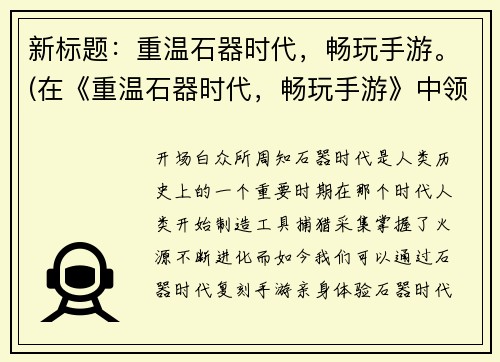 新标题：重温石器时代，畅玩手游。(在《重温石器时代，畅玩手游》中领

开场白众所周知石器时代是人类历史上的一个重要时期在那个时代人类开始制造工具捕猎采集掌握了火源不断进化而如今我们可以通过石器时代复刻手游亲身体验石器时代